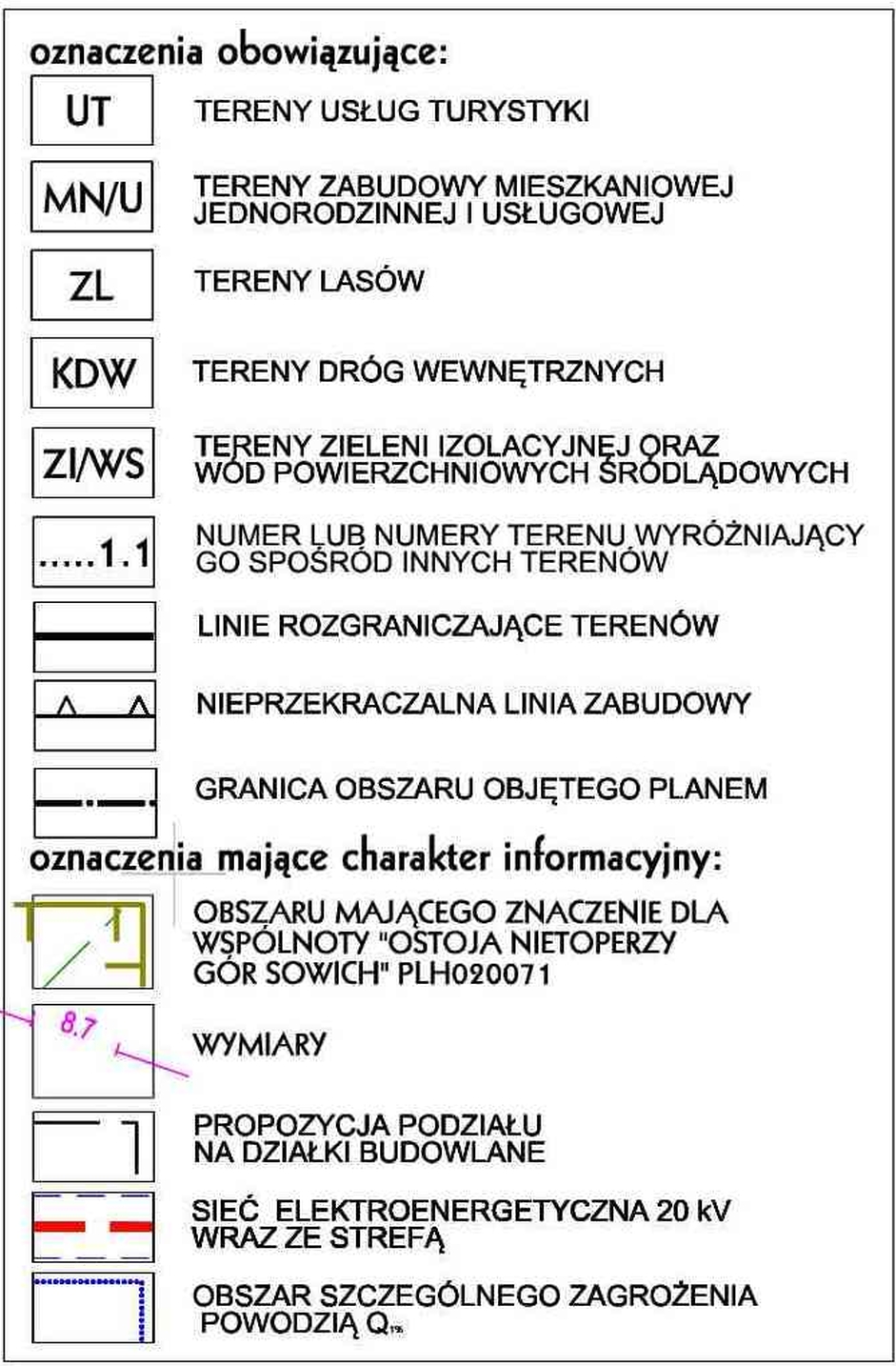 oznaczenia obowiązujące:

UT TERENY USŁUG TURYSTYKI

MN/U TERENY ZABUDOWY MIESZKANIOWEJ JEDNORODZINNEJ I USŁUGOWEJ

ZL TERENY LASÓW

KDW TERENY DRÓG WEWNĘTRZNYCH

ZI/WS TERENY ZIELENI IZOLACYJNEJ ORAZ WÓD POWIERZCHNIOWYCH ŚRÓDLĄDOWYCH

.....1.1 NUMER LUB NUMERY TERENU WYRÓŻNIAJĄCY GO SPOŚRÓD INNYCH TERENÓW

LINIE ROZGRANICZAJĄCE TERENÓW

NIEPRZEKRACZALNA LINIA ZABUDOWY

GRANICA OBSZARU OBJĘTEGO PLANEM

oznaczenia mające charakter informacyjny:

OBSZARU MAJĄCEGO ZNACZENIE DLA WSPÓLNOTY "OSTOJA NIETOPERZY GÓR SOWICH" PLH020071

8.7 WYMIARY

PROPOZYCJA PODZIAŁU NA DZIAŁKI BUDOWLANE

SIEĆ ELEKTROENERGETYCZNA 20 kV WRAZ ZE STREFĄ

OBSZAR SZCZEGÓLNEGO ZAGROŻENIA POWODZIĄ $Q_{1\%}$